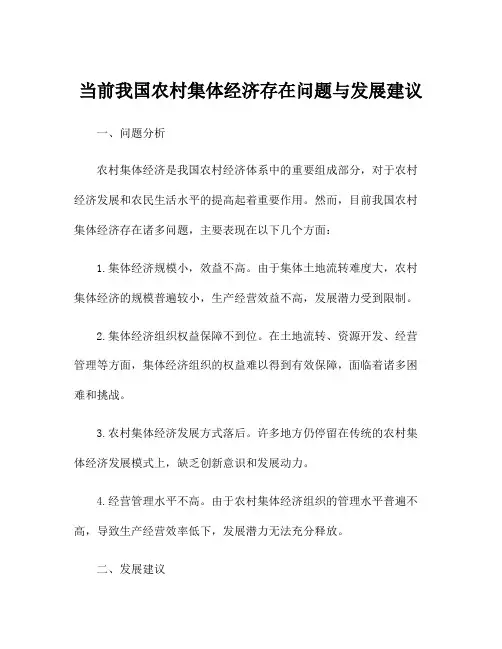 当前我国农村集体经济存在问题与发展建议

一、问题分析

农村集体经济是我国农村经济体系中的重要组成部分，对于农村经济发展和农民生活水平的提高起着重要作用。然而，目前我国农村集体经济存在诸多问题，主要表现在以下几个方面：

1.集体经济规模小，效益不高。由于集体土地流转难度大，农村集体经济的规模普遍较小，生产经营效益不高，发展潜力受到限制。

2.集体经济组织权益保障不到位。在土地流转、资源开发、经营管理等方面，集体经济组织的权益难以得到有效保障，面临着诸多困难和挑战。

3.农村集体经济发展方式落后。许多地方仍停留在传统的农村集体经济发展模式上，缺乏创新意识和发展动力。

4.经营管理水平不高。由于农村集体经济组织的管理水平普遍不高，导致生产经营效率低下，发展潜力无法充分释放。

二、发展建议